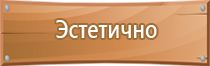 Эстетично